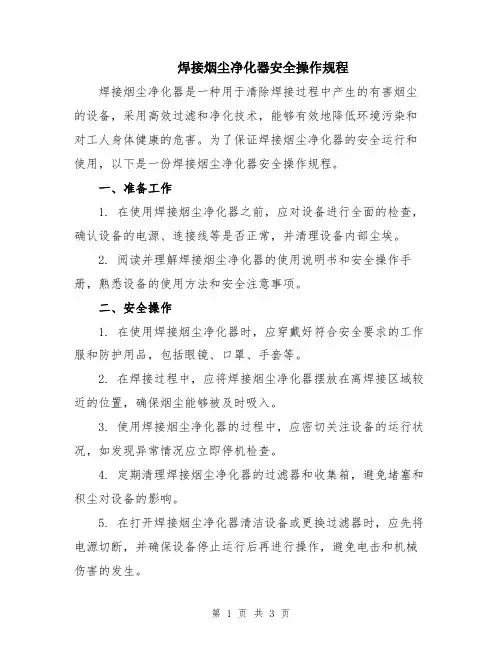 焊接烟尘净化器安全操作规程

焊接烟尘净化器是一种用于清除焊接过程中产生的有害烟尘的设备，采用高效过滤和净化技术，能够有效地降低环境污染和对工人身体健康的危害。为了保证焊接烟尘净化器的安全运行和使用，以下是一份焊接烟尘净化器安全操作规程。

一、准备工作

1. 在使用焊接烟尘净化器之前，应对设备进行全面的检查，确认设备的电源、连接线等是否正常，并清理设备内部尘埃。

2. 阅读并理解焊接烟尘净化器的使用说明书和安全操作手册，熟悉设备的使用方法和安全注意事项。

二、安全操作

1. 在使用焊接烟尘净化器时，应穿戴好符合安全要求的工作服和防护用品，包括眼镜、口罩、手套等。

2. 在焊接过程中，应将焊接烟尘净化器摆放在离焊接区域较近的位置，确保烟尘能够被及时吸入。

3. 使用焊接烟尘净化器的过程中，应密切关注设备的运行状况，如发现异常情况应立即停机检查。

4. 定期清理焊接烟尘净化器的过滤器和收集箱，避免堵塞和积尘对设备的影响。

5. 在打开焊接烟尘净化器清洁设备或更换过滤器时，应先将电源切断，并确保设备停止运行后再进行操作，避免电击和机械伤害的发生。

第 1 页 共 3 页